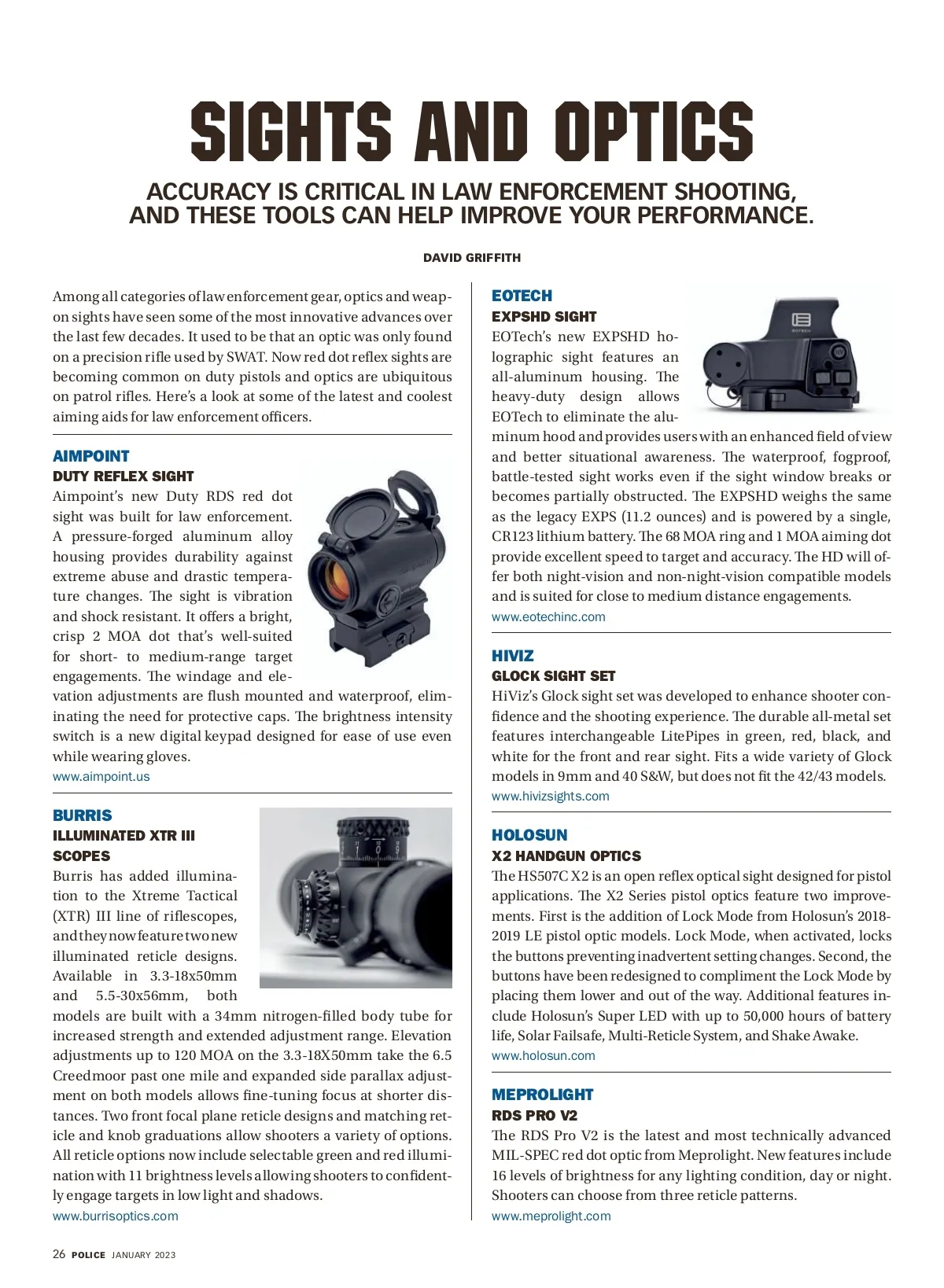 SIGHTS AND OPTICS

ACCURACY IS CRITICAL IN LAW ENFORCEMENT SHOOTING, AND THESE TOOLS CAN HELP IMPROVE YOUR PERFORMANCE.

DAVID GRIFFITH

Among all categories of law enforcement gear, optics and weapon sights have seen some of the most innovative advances over the last few decades. It used to be that an optic was only found on a precision rifle used by SWAT. Now red dot reflex sights are becoming common on duty pistols and optics are ubiquitous on patrol rifles. Here's a look at some of the latest and coolest aiming aids for law enforcement officers.

AIMPOINT
DUTY REFLEX SIGHT
Aimpoint's new Duty RDS red dot sight was built for law enforcement. A pressure-forged aluminum alloy housing provides durability against extreme abuse and drastic temperature changes. The sight is vibration and shock resistant. It offers a bright, crisp 2 MOA dot that's well-suited for short- to medium-range target engagements. The windage and elevation adjustments are flush mounted and waterproof, eliminating the need for protective caps. The brightness intensity switch is a new digital keypad designed for ease of use even while wearing gloves.
www.aimpoint.us

BURRIS
ILLUMINATED XTR III SCOPES
Burris has added illumination to the Xtreme Tactical (XTR) III line of riflescopes, and they now feature two new illuminated reticle designs. Available in 3.3-18x50mm and 5.5-30x56mm, both models are built with a 34mm nitrogen-filled body tube for increased strength and extended adjustment range. Elevation adjustments up to 120 MOA on the 3.3-18X50mm take the 6.5 Creedmoor past one mile and expanded side parallax adjustment on both models allows fine-tuning focus at shorter distances. Two front focal plane reticle designs and matching reticle and knob graduations allow shooters a variety of options. All reticle options now include selectable green and red illumination with 11 brightness levels allowing shooters to confidently engage targets in low light and shadows.
www.burrisoptics.com

EOTECH
EXPSHD SIGHT
EOTech's new EXPSHD holographic sight features an all-aluminum housing. The heavy-duty design allows EOTech to eliminate the aluminum hood and provides users with an enhanced field of view and better situational awareness. The waterproof, fogproof, battle-tested sight works even if the sight window breaks or becomes partially obstructed. The EXPSHD weighs the same as the legacy EXPS (11.2 ounces) and is powered by a single, CR123 lithium battery. The 68 MOA ring and 1 MOA aiming dot provide excellent speed to target and accuracy. The HD will offer both night-vision and non-night-vision compatible models and is suited for close to medium distance engagements.
www.eotechinc.com

HIVIZ
GLOCK SIGHT SET
HiViz's Glock sight set was developed to enhance shooter confidence and the shooting experience. The durable all-metal set features interchangeable LitePipes in green, red, black, and white for the front and rear sight. Fits a wide variety of Glock models in 9mm and 40 S&W, but does not fit the 42/43 models.
www.hivizsights.com

HOLOSUN
X2 HANDGUN OPTICS
The HS507C X2 is an open reflex optical sight designed for pistol applications. The X2 Series pistol optics feature two improvements. First is the addition of Lock Mode from Holosun's 2018-2019 LE pistol optic models. Lock Mode, when activated, locks the buttons preventing inadvertent setting changes. Second, the buttons have been redesigned to compliment the Lock Mode by placing them lower and out of the way. Additional features include Holosun's Super LED with up to 50,000 hours of battery life, Solar Failsafe, Multi-Reticle System, and Shake Awake.
www.holosun.com

MEPROLIGHT
RDS PRO V2
The RDS Pro V2 is the latest and most technically advanced MIL-SPEC red dot optic from Meprolight. New features include 16 levels of brightness for any lighting condition, day or night. Shooters can choose from three reticle patterns.
www.meprolight.com

26 POLICE JANUARY 2023